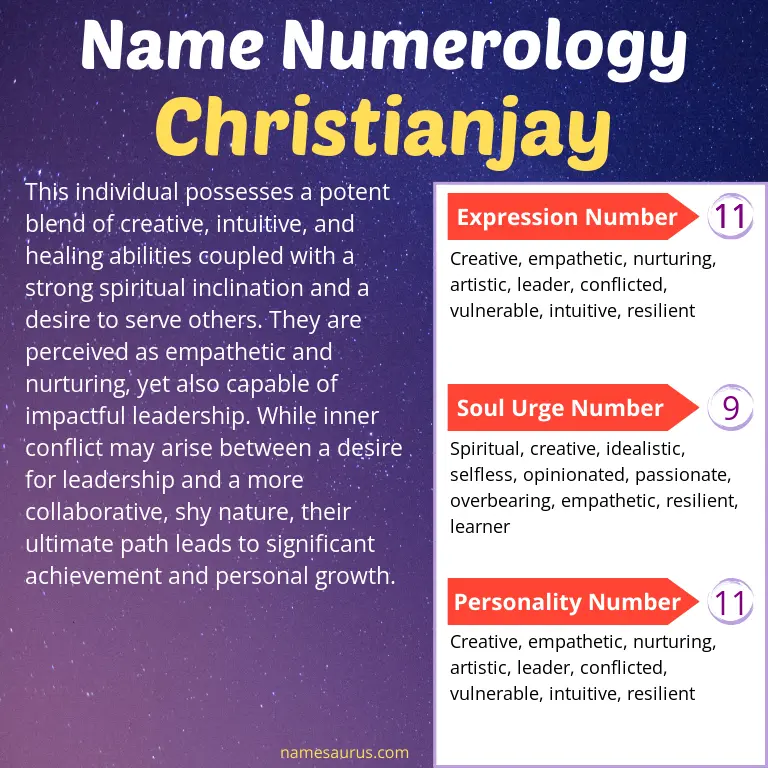 Name Numerology
Christianjay

This individual possesses a potent blend of creative, intuitive, and healing abilities coupled with a strong spiritual inclination and a desire to serve others. They are perceived as empathetic and nurturing, yet also capable of impactful leadership. While inner conflict may arise between a desire for leadership and a more collaborative, shy nature, their ultimate path leads to significant achievement and personal growth.

Expression Number 11

Creative, empathetic, nurturing, artistic, leader, conflicted, vulnerable, intuitive, resilient

Soul Urge Number 9

Spiritual, creative, idealistic, selfless, opinionated, passionate, overbearing, empathetic, resilient, learner

Personality Number 11

Creative, empathetic, nurturing, artistic, leader, conflicted, vulnerable, intuitive, resilient

namesaurus.com